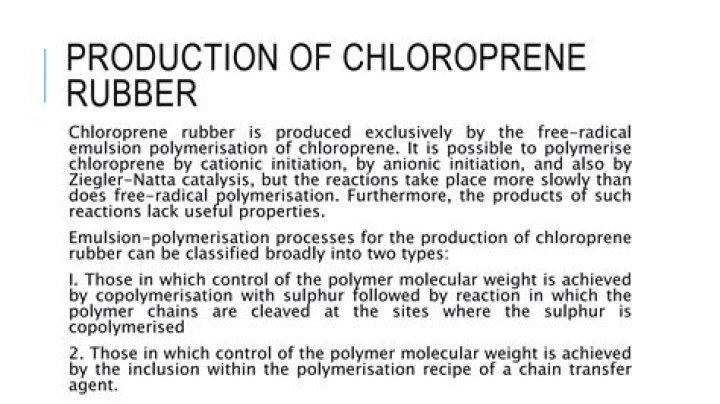 PRODUCTION OF CHLOROPRENE RUBBER

Chloroprene rubber is produced exclusively by the free-radical emulsion polymerisation of chloroprene. It is possible to polymerise chloroprene by cationic initiation, by anionic initiation, and also by Ziegler-Natta catalysis, but the reactions take place more slowly than does free-radical polymerisation. Furthermore, the products of such reactions lack useful properties.

Emulsion-polymerisation processes for the production of chloroprene rubber can be classified broadly into two types:

I. Those in which control of the polymer molecular weight is achieved by copolymerisation with sulphur followed by reaction in which the polymer chains are cleaved at the sites where the sulphur is copolymerised

2. Those in which control of the polymer molecular weight is achieved by the inclusion within the polymerisation recipe of a chain transfer agent.